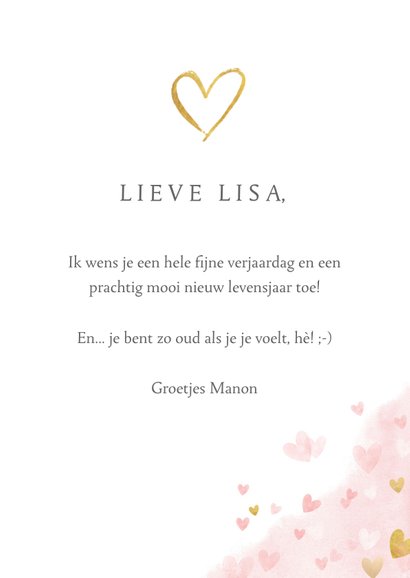 LIEVE LISA,

Ik wens je een hele fijne verjaardag en een prachtig mooi nieuw levensjaar toe!

En... je bent zo oud als je je voelt, hè! ;-)

Groetjes Manon